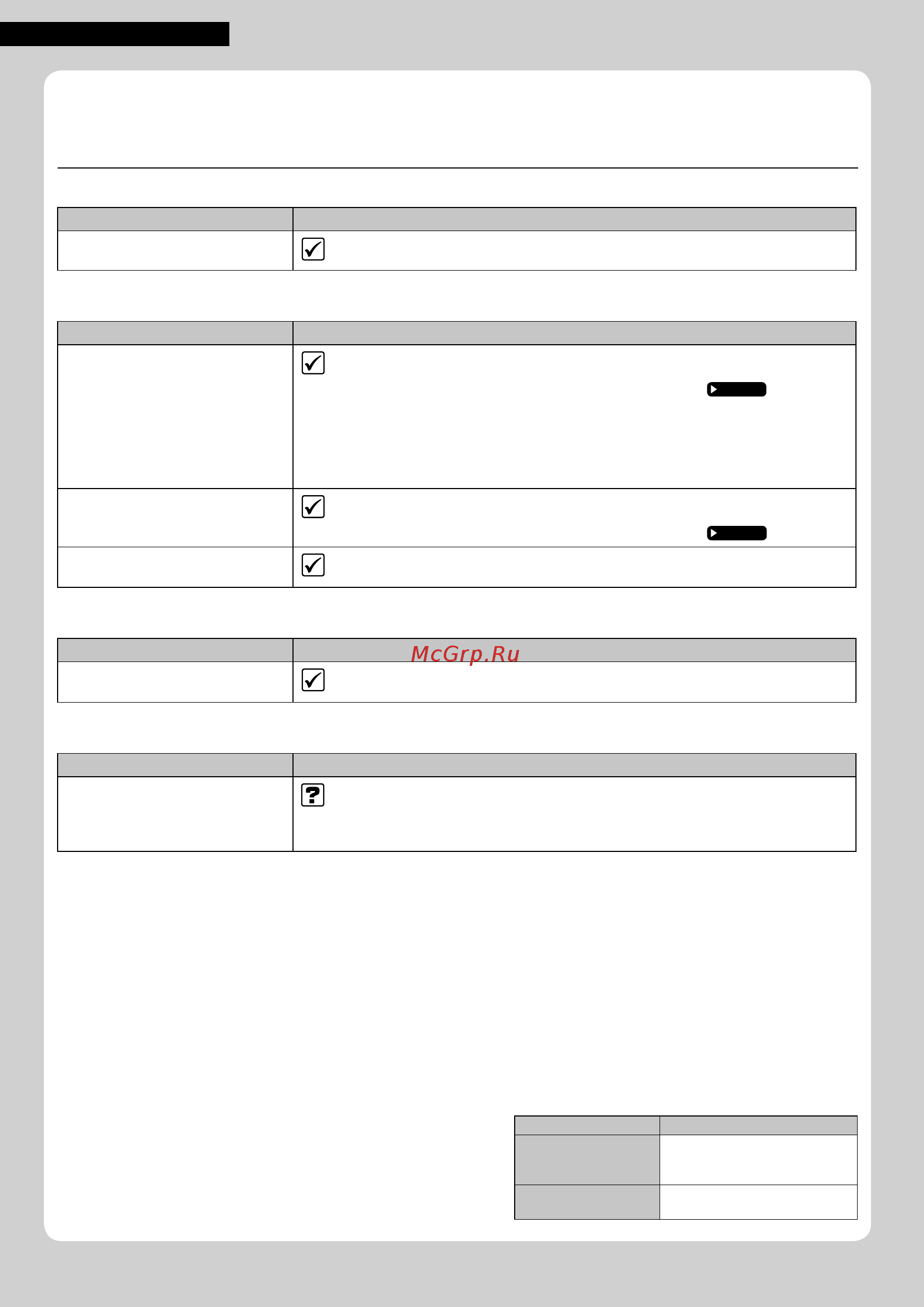 McGrp.Ru